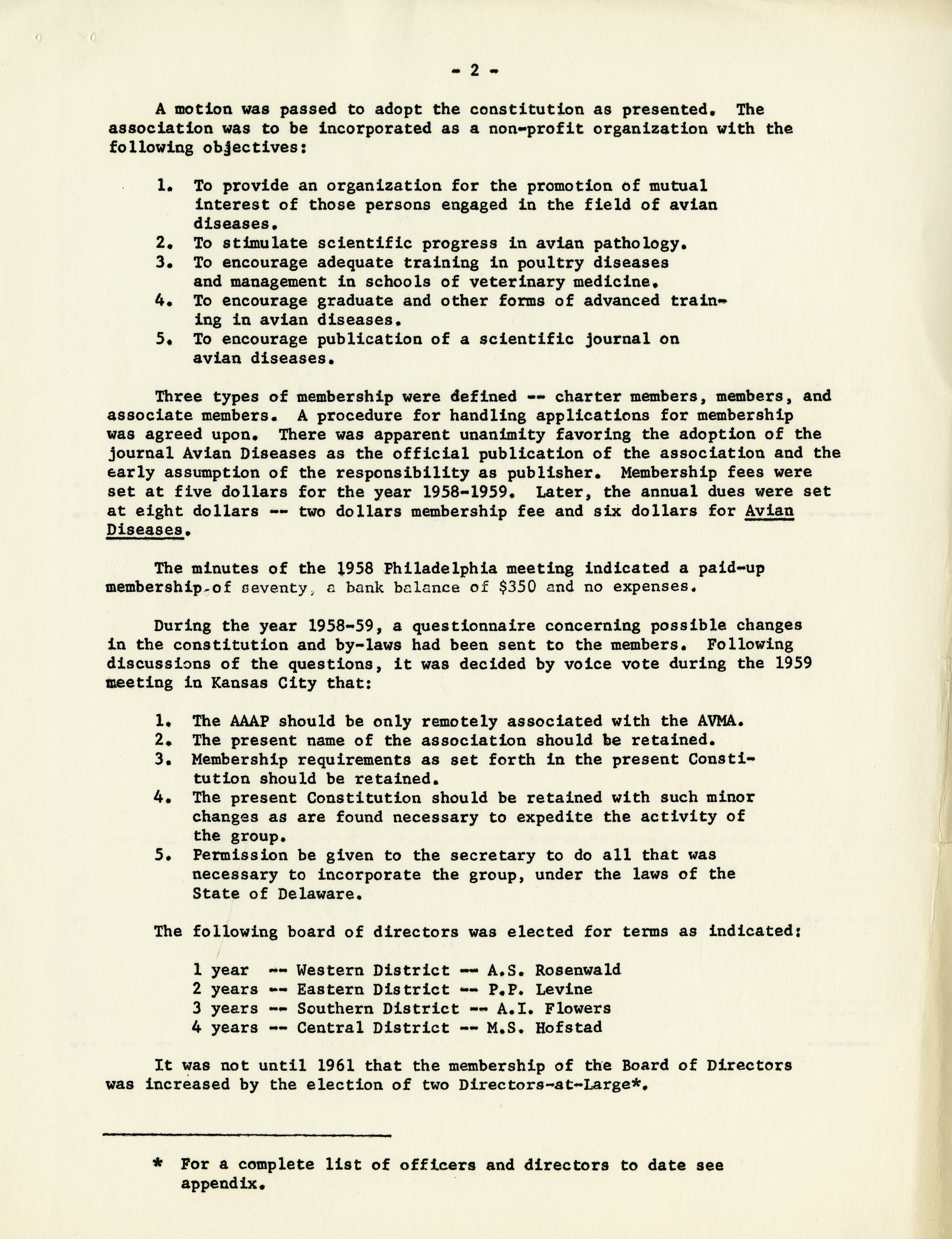 - 2 -

A motion was passed to adopt the constitution as presented. The association was to be incorporated as a non-profit organization with the following objectives:

1. To provide an organization for the promotion of mutual interest of those persons engaged in the field of avian diseases.
2. To stimulate scientific progress in avian pathology.
3. To encourage adequate training in poultry diseases and management in schools of veterinary medicine.
4. To encourage graduate and other forms of advanced training in avian diseases.
5. To encourage publication of a scientific journal on avian diseases.

Three types of membership were defined -- charter members, members, and associate members. A procedure for handling applications for membership was agreed upon. There was apparent unanimity favoring the adoption of the journal Avian Diseases as the official publication of the association and the early assumption of the responsibility as publisher. Membership fees were set at five dollars for the year 1958-1959. Later, the annual dues were set at eight dollars -- two dollars membership fee and six dollars for Avian Diseases.

The minutes of the 1958 Philadelphia meeting indicated a paid-up membership of seventy, a bank balance of $350 and no expenses.

During the year 1958-59, a questionnaire concerning possible changes in the constitution and by-laws had been sent to the members. Following discussions of the questions, it was decided by voice vote during the 1959 meeting in Kansas City that:

1. The AAAP should be only remotely associated with the AVMA.
2. The present name of the association should be retained.
3. Membership requirements as set forth in the present Constitution should be retained.
4. The present Constitution should be retained with such minor changes as are found necessary to expedite the activity of the group.
5. Permission be given to the secretary to do all that was necessary to incorporate the group, under the laws of the State of Delaware.

The following board of directors was elected for terms as indicated:

1 year -- Western District -- A.S. Rosenwald
2 years -- Eastern District -- P.P. Levine
3 years -- Southern District -- A.I. Flowers
4 years -- Central District -- M.S. Hofstad

It was not until 1961 that the membership of the Board of Directors was increased by the election of two Directors-at-Large*.

* For a complete list of officers and directors to date see appendix.